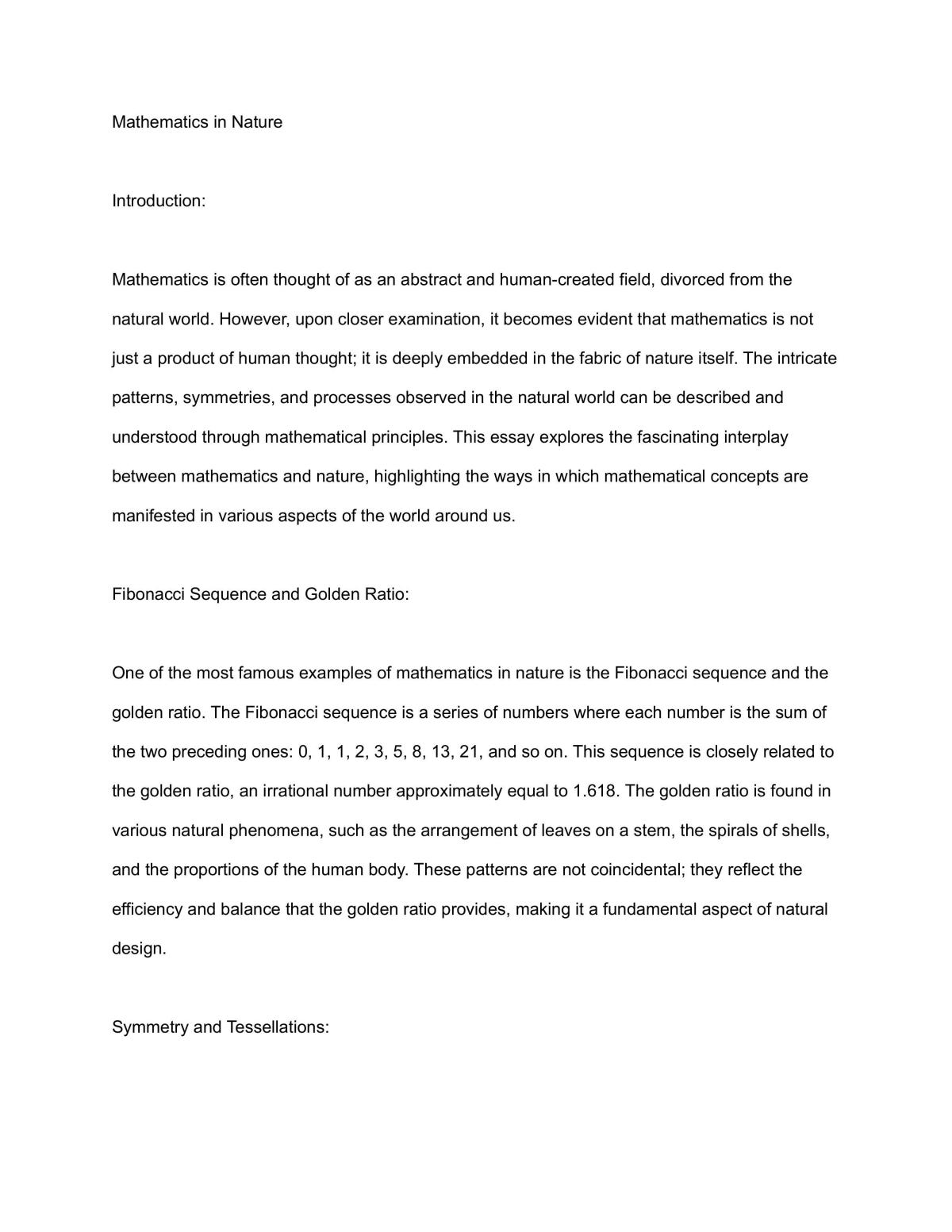 Mathematics in Nature

Introduction:

Mathematics is often thought of as an abstract and human-created field, divorced from the natural world. However, upon closer examination, it becomes evident that mathematics is not just a product of human thought; it is deeply embedded in the fabric of nature itself. The intricate patterns, symmetries, and processes observed in the natural world can be described and understood through mathematical principles. This essay explores the fascinating interplay between mathematics and nature, highlighting the ways in which mathematical concepts are manifested in various aspects of the world around us.

Fibonacci Sequence and Golden Ratio:

One of the most famous examples of mathematics in nature is the Fibonacci sequence and the golden ratio. The Fibonacci sequence is a series of numbers where each number is the sum of the two preceding ones: 0, 1, 1, 2, 3, 5, 8, 13, 21, and so on. This sequence is closely related to the golden ratio, an irrational number approximately equal to 1.618. The golden ratio is found in various natural phenomena, such as the arrangement of leaves on a stem, the spirals of shells, and the proportions of the human body. These patterns are not coincidental; they reflect the efficiency and balance that the golden ratio provides, making it a fundamental aspect of natural design.

Symmetry and Tessellations: